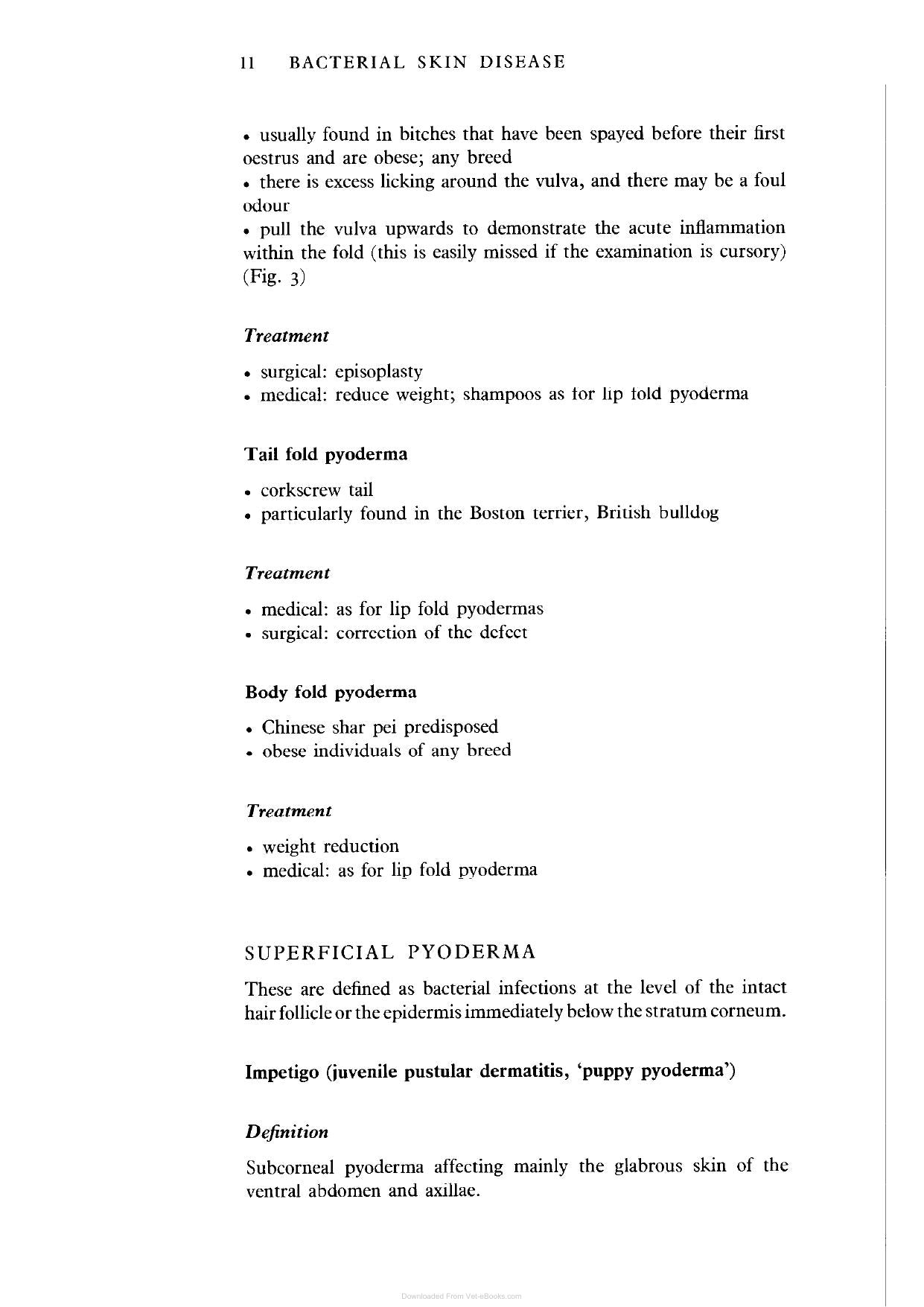 11 BACTERIAL SKIN DISEASE

• usually found in bitches that have been spayed before their first oestrus and are obese; any breed

• there is excess licking around the vulva, and there may be a foul odour

• pull the vulva upwards to demonstrate the acute inflammation within the fold (this is easily missed if the examination is cursory) (Fig. 3)

Treatment

• surgical: episoplasty
• medical: reduce weight; shampoos as for lip fold pyoderma

Tail fold pyoderma

• corkscrew tail
• particularly found in the Boston terrier, British bulldog

Treatment

• medical: as for lip fold pyodermas
• surgical: correction of the defect

Body fold pyoderma

• Chinese shar pei predisposed
• obese individuals of any breed

Treatment

• weight reduction
• medical: as for lip fold pyoderma

SUPERFICIAL PYODERMA

These are defined as bacterial infections at the level of the intact hair follicle or the epidermis immediately below the stratum corneum.

Impetigo (juvenile pustular dermatitis, 'puppy pyoderma')

Definition

Subcorneal pyoderma affecting mainly the glabrous skin of the ventral abdomen and axillae.

Downloaded From Vet-eBooks.com